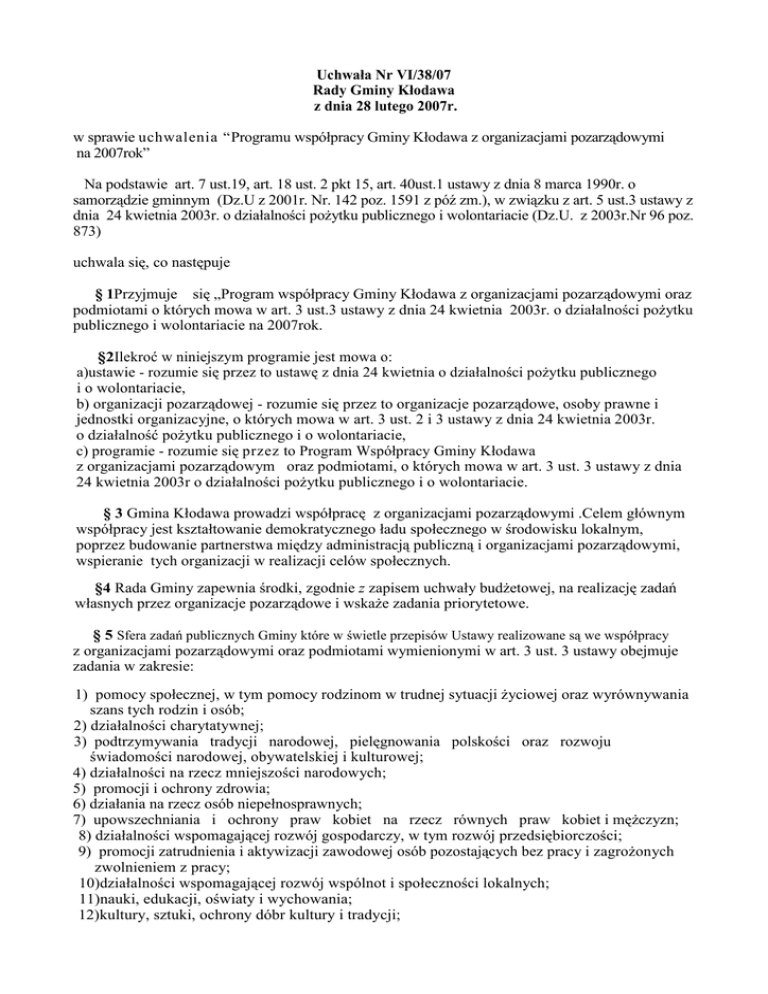 Uchwała Nr VI/38/07
Rady Gminy Kłodawa
z dnia 28 lutego 2007r.

w sprawie uchwalenia “Programu współpracy Gminy Kłodawa z organizacjami pozarządowymi na 2007rok”

Na podstawie art. 7 ust.19, art. 18 ust. 2 pkt 15, art. 40ust.1 ustawy z dnia 8 marca 1990r. o samorządzie gminnym (Dz.U z 2001r. Nr. 142 poz. 1591 z póź zm.), w związku z art. 5 ust.3 ustawy z dnia 24 kwietnia 2003r. o działalności pożytku publicznego i wolontariacie (Dz.U. z 2003r.Nr 96 poz. 873)

uchwala się, co następuje

§ 1Przyjmuje się „Program współpracy Gminy Kłodawa z organizacjami pozarządowymi oraz podmiotami o których mowa w art. 3 ust.3 ustawy z dnia 24 kwietnia 2003r. o działalności pożytku publicznego i wolontariacie na 2007rok.

§2Ilekroć w niniejszym programie jest mowa o:
a)ustawie - rozumie się przez to ustawę z dnia 24 kwietnia o działalności pożytku publicznego i o wolontariacie,
b) organizacji pozarządowej - rozumie się przez to organizacje pozarządowe, osoby prawne i jednostki organizacyjne, o których mowa w art. 3 ust. 2 i 3 ustawy z dnia 24 kwietnia 2003r. o działalność pożytku publicznego i o wolontariacie,
c) programie - rozumie się przez to Program Współpracy Gminy Kłodawa z organizacjami pozarządowym oraz podmiotami, o których mowa w art. 3 ust. 3 ustawy z dnia 24 kwietnia 2003r o działalności pożytku publicznego i o wolontariacie.

§ 3 Gmina Kłodawa prowadzi współpracę z organizacjami pozarządowymi .Celem głównym współpracy jest kształtowanie demokratycznego ładu społecznego w środowisku lokalnym, poprzez budowanie partnerstwa między administracją publiczną i organizacjami pozarządowymi, wspieranie tych organizacji w realizacji celów społecznych.

§4 Rada Gminy zapewnia środki, zgodnie z zapisem uchwały budżetowej, na realizację zadań własnych przez organizacje pozarządowe i wskaże zadania priorytetowe.

§ 5 Sfera zadań publicznych Gminy które w świetle przepisów Ustawy realizowane są we współpracy z organizacjami pozarządowymi oraz podmiotami wymienionymi w art. 3 ust. 3 ustawy obejmuje zadania w zakresie:

1) pomocy społecznej, w tym pomocy rodzinom w trudnej sytuacji życiowej oraz wyrównywania szans tych rodzin i osób;
2) działalności charytatywnej;
3) podtrzymywania tradycji narodowej, pielęgnowania polskości oraz rozwoju świadomości narodowej, obywatelskiej i kulturowej;
4) działalności na rzecz mniejszości narodowych;
5) promocji i ochrony zdrowia;
6) działania na rzecz osób niepełnosprawnych;
7) upowszechniania i ochrony praw kobiet na rzecz równych praw kobiet i mężczyzn;
8) działalności wspomagającej rozwój gospodarczy, w tym rozwój przedsiębiorczości;
9) promocji zatrudnienia i aktywizacji zawodowej osób pozostających bez pracy i zagrożonych zwolnieniem z pracy;
10)działalności wspomagającej rozwój wspólnot i społeczności lokalnych;
11)nauki, edukacji, oświaty i wychowania;
12)kultury, sztuki, ochrony dóbr kultury i tradycji;